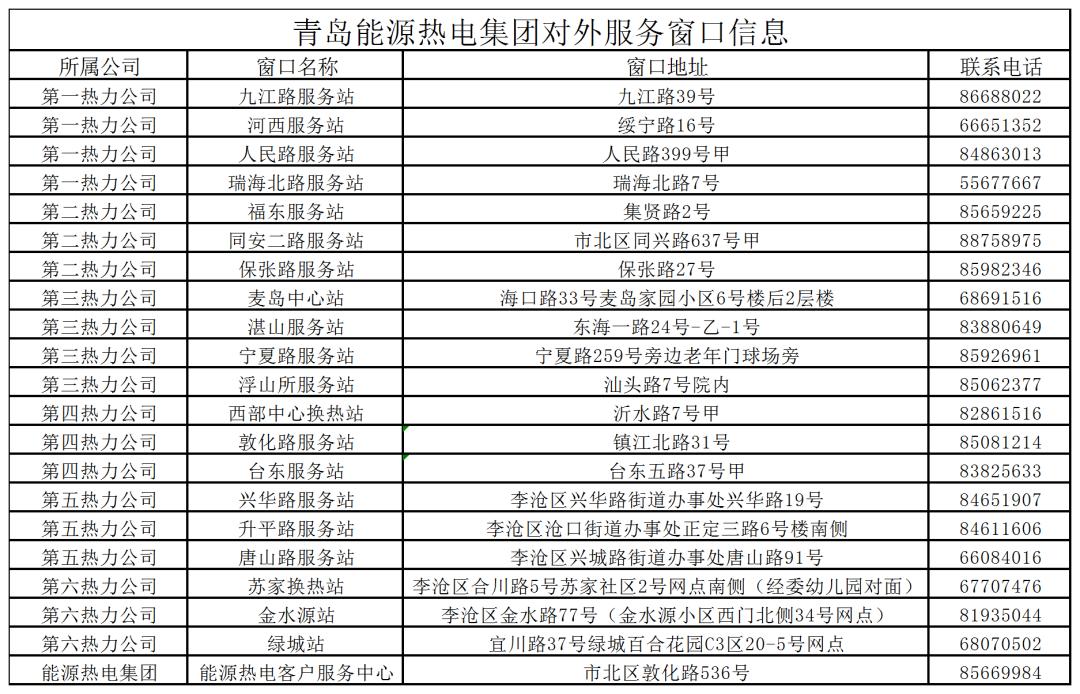 青岛能源热电集团对外服务窗口信息

| 所属公司 | 窗口名称 | 窗口地址 | 联系电话 |
|---|---|---|---|
| 第一热力公司 | 九江路服务站 | 九江路39号 | 86688022 |
| 第一热力公司 | 河西服务站 | 绥宁路16号 | 66651352 |
| 第一热力公司 | 人民路服务站 | 人民路399号甲 | 84863013 |
| 第一热力公司 | 瑞海北路服务站 | 瑞海北路7号 | 55677667 |
| 第二热力公司 | 福东服务站 | 集贤路2号 | 85659225 |
| 第二热力公司 | 同安二路服务站 | 市北区同兴路637号甲 | 88758975 |
| 第二热力公司 | 保张路服务站 | 保张路27号 | 85982346 |
| 第三热力公司 | 麦岛中心站 | 海口路33号麦岛家园小区6号楼后2层楼 | 68691516 |
| 第三热力公司 | 湛山服务站 | 东海一路24号-乙-1号 | 83880649 |
| 第三热力公司 | 宁夏路服务站 | 宁夏路259号旁边老年门球场旁 | 85926961 |
| 第三热力公司 | 浮山所服务站 | 汕头路7号院内 | 85062377 |
| 第四热力公司 | 西部中心换热站 | 沂水路7号甲 | 82861516 |
| 第四热力公司 | 敦化路服务站 | 镇江北路31号 | 85081214 |
| 第四热力公司 | 台东服务站 | 台东五路37号甲 | 83825633 |
| 第五热力公司 | 兴华路服务站 | 李沧区兴华路街道办事处兴华路19号 | 84651907 |
| 第五热力公司 | 升平路服务站 | 李沧区沧口街道办事处正定三路6号楼南侧 | 84611606 |
| 第五热力公司 | 唐山路服务站 | 李沧区兴城路街道办事处唐山路91号 | 66084016 |
| 第六热力公司 | 苏家换热站 | 李沧区合川路5号苏家社区2号网点南侧（经委幼儿园对面） | 67707476 |
| 第六热力公司 | 金水源站 | 李沧区金水路77号（金水源小区西门北侧34号网点） | 81935044 |
| 第六热力公司 | 绿城站 | 宜川路37号绿城百合花园C3区20-5号网点 | 68070502 |
| 能源热电集团 | 能源热电客户服务中心 | 市北区敦化路536号 | 85669984 |